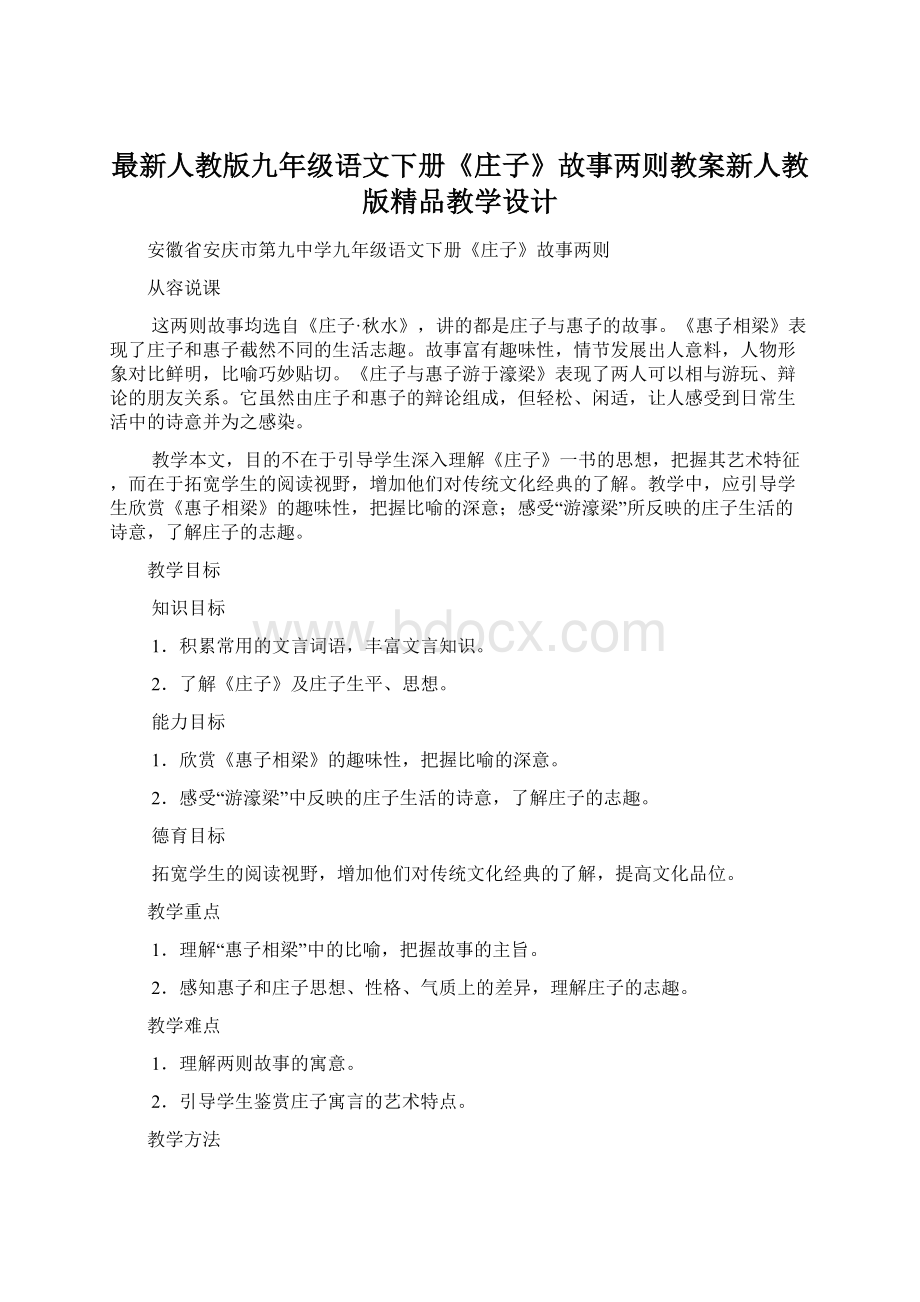 最新人教版九年级语文下册《庄子》故事两则教案新人教版精品教学设计

安徽省安庆市第九中学九年级语文下册《庄子》故事两则

从容说课

这两则故事均选自《庄子·秋水》，讲的都是庄子与惠子的故事。《惠子相梁》表现了庄子和惠子截然不同的生活志趣。故事富有趣味性，情节发展出人意料，人物形象对比鲜明，比喻巧妙贴切。《庄子与惠子游于濠梁》表现了两人可以相与游玩、辩论的朋友关系。它虽然由庄子和惠子的辩论组成，但轻松、闲适，让人感受到日常生活中的诗意并为之感染。

教学本文，目的不在于引导学生深入理解《庄子》一书的思想，把握其艺术特征，而在于拓宽学生的阅读视野，增加他们对传统文化经典的了解。教学中，应引导学生欣赏《惠子相梁》的趣味性，把握比喻的深意；感受“游濠梁”所反映的庄子生活的诗意，了解庄子的志趣。

教学目标

知识目标

1．积累常用的文言词语，丰富文言知识。

2．了解《庄子》及庄子生平、思想。

能力目标

1．欣赏《惠子相梁》的趣味性，把握比喻的深意。

2．感受“游濠梁”中反映的庄子生活的诗意，了解庄子的志趣。

德育目标

拓宽学生的阅读视野，增加他们对传统文化经典的了解，提高文化品位。

教学重点

1．理解“惠子相梁”中的比喻，把握故事的主旨。

2．感知惠子和庄子思想、性格、气质上的差异，理解庄子的志趣。

教学难点

1．理解两则故事的寓意。

2．引导学生鉴赏庄子寓言的艺术特点。

教学方法

www.bdocx.com